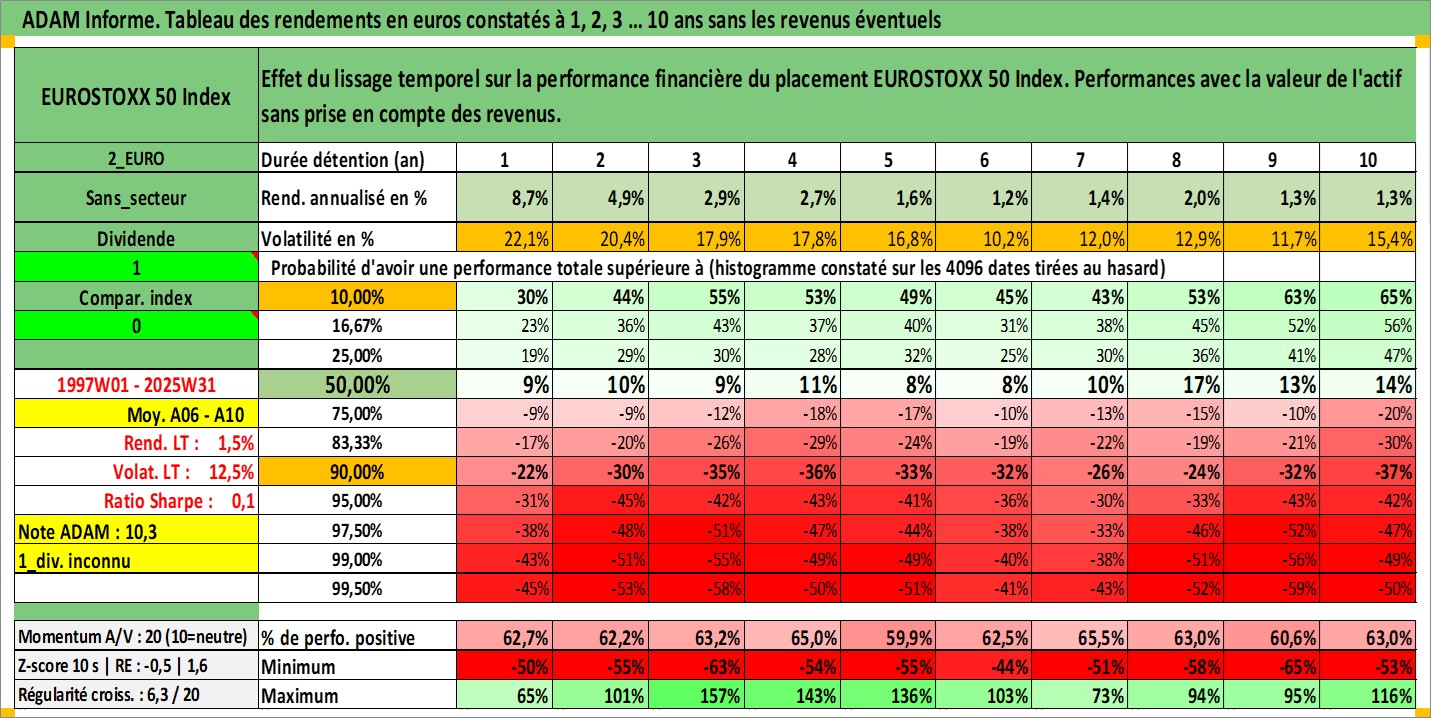 ADAM Informe. Tableau des rendements en euros constatés à 1, 2, 3 ... 10 ans sans les revenus éventuels

| EUROSTOXX 50 Index | Effet du lissage temporel sur la performance financière du placement EUROSTOXX 50 Index. Performances avec la valeur de l'actif sans prise en compte des revenus. | | | | | | | | | | |
|---|---|---|---|---|---|---|---|---|---|---|---|
| 2_EURO | Durée détention (an) | 1 | 2 | 3 | 4 | 5 | 6 | 7 | 8 | 9 | 10 |
| Sans_secteur | Rend. annualisé en % | 8,7% | 4,9% | 2,9% | 2,7% | 1,6% | 1,2% | 1,4% | 2,0% | 1,3% | 1,3% |
| Dividende | Volatilité en % | 22,1% | 20,4% | 17,9% | 17,8% | 16,8% | 10,2% | 12,0% | 12,9% | 11,7% | 15,4% |
| 1 | Probabilité d'avoir une performance totale supérieure à (histogramme constaté sur les 4096 dates tirées au hasard) | | | | | | | | | | |
| Compar. index | 10,00% | 30% | 44% | 55% | 53% | 49% | 45% | 43% | 53% | 63% | 65% |
| 0 | 16,67% | 23% | 36% | 43% | 37% | 40% | 31% | 38% | 45% | 52% | 56% |
| | 25,00% | 19% | 29% | 30% | 28% | 32% | 25% | 30% | 36% | 41% | 47% |
| 1997W01 - 2025W31 | 50,00% | 9% | 10% | 9% | 11% | 8% | 8% | 10% | 17% | 13% | 14% |
| Moy. A06 - A10 | 75,00% | -9% | -9% | -12% | -18% | -17% | -10% | -13% | -15% | -10% | -20% |
| Rend. LT : 1,5% | 83,33% | -17% | -20% | -26% | -29% | -24% | -19% | -22% | -19% | -21% | -30% |
| Volat. LT : 12,5% | 90,00% | -22% | -30% | -35% | -36% | -33% | -32% | -26% | -24% | -32% | -37% |
| Ratio Sharpe : 0,1 | 95,00% | -31% | -45% | -42% | -43% | -41% | -36% | -30% | -33% | -43% | -42% |
| Note ADAM : 10,3 | 97,50% | -38% | -48% | -51% | -47% | -44% | -38% | -33% | -46% | -52% | -47% |
| 1_div. inconnu | 99,00% | -43% | -51% | -55% | -49% | -49% | -40% | -38% | -51% | -56% | -49% |
| | 99,50% | -45% | -53% | -58% | -50% | -51% | -41% | -43% | -52% | -59% | -50% |
| Momentum A/V : 20 (10=neutre) | % de perfo. positive | 62,7% | 62,2% | 63,2% | 65,0% | 59,9% | 62,5% | 65,5% | 63,0% | 60,6% | 63,0% |
| Z-score 10 s \| RE : -0,5 \| 1,6 | Minimum | -50% | -55% | -63% | -54% | -55% | -44% | -51% | -58% | -65% | -53% |
| Régularité croiss. : 6,3 / 20 | Maximum | 65% | 101% | 157% | 143% | 136% | 103% | 73% | 94% | 95% | 116% |